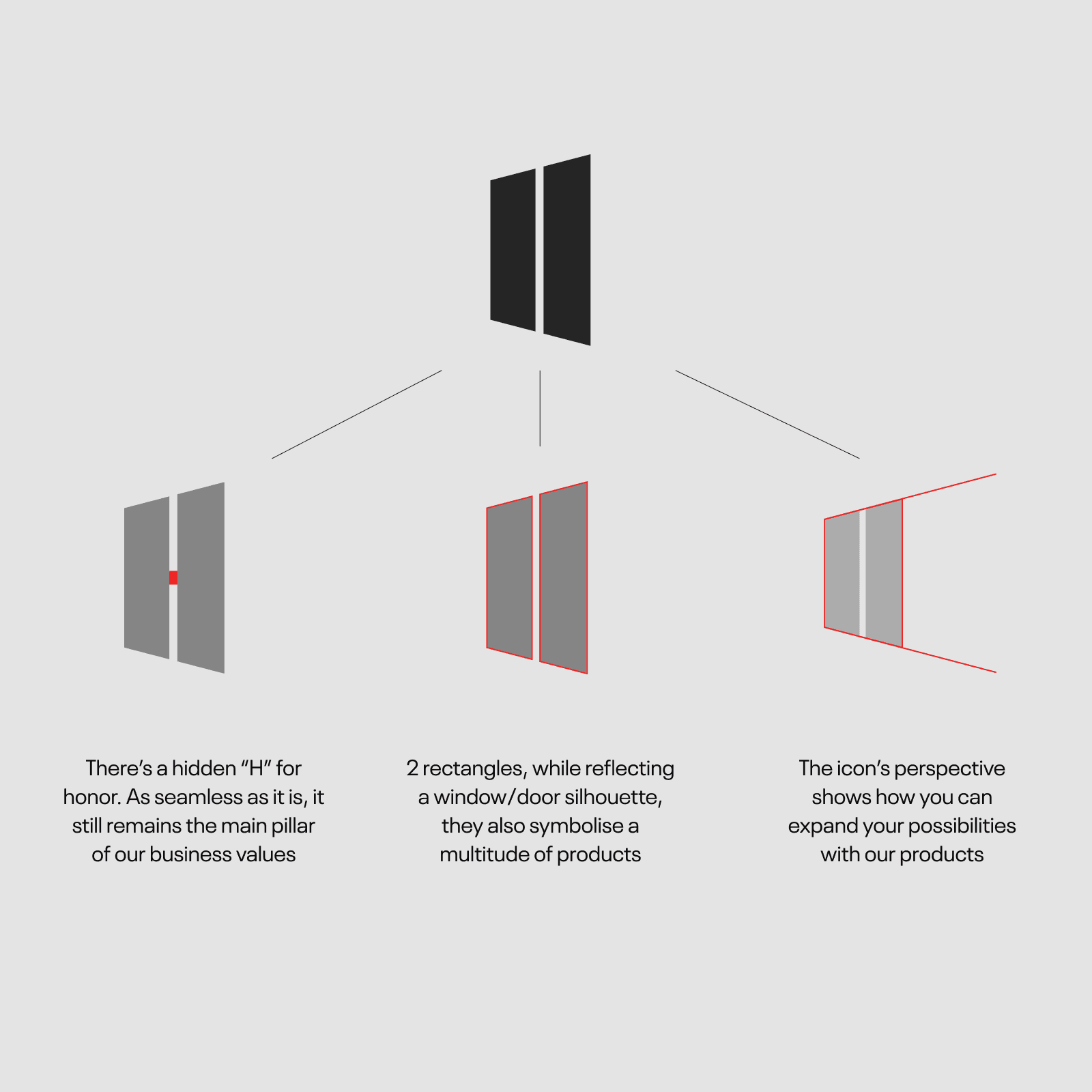 There’s a hidden “H” for honor. As seamless as it is, it still remains the main pillar of our business values

2 rectangles, while reflecting a window/door silhouette, they also symbolise a multitude of products

The icon’s perspective shows how you can expand your possibilities with our products